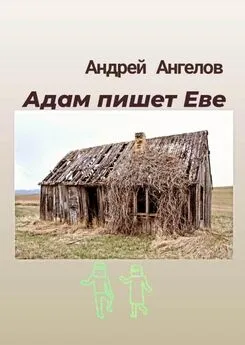 Андрей Ангелов

Адам пишет Еве